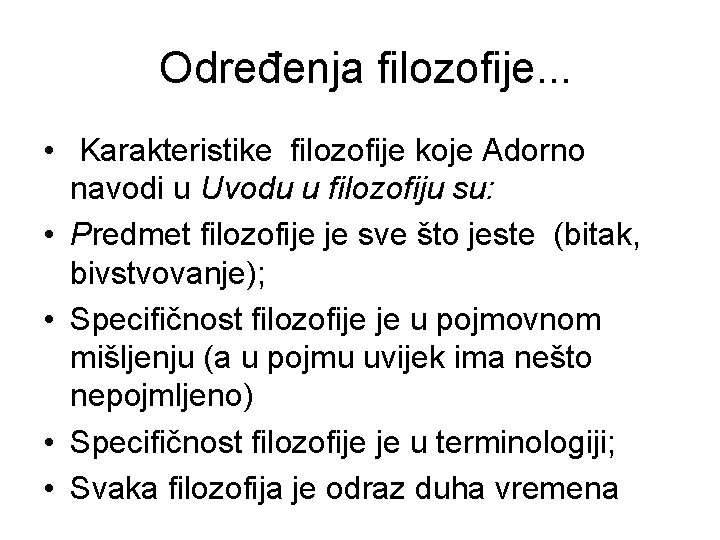 Određenja filozofije...

• Karakteristike filozofije koje Adorno navodi u Uvodu u filozofiju su:
• Predmet filozofije je sve što jeste (bitak, bivstvovanje);
• Specifičnost filozofije je u pojmovnom mišljenju (a u pojmu uvijek ima nešto nepojmljeno)
• Specifičnost filozofije je u terminologiji;
• Svaka filozofija je odraz duha vremena